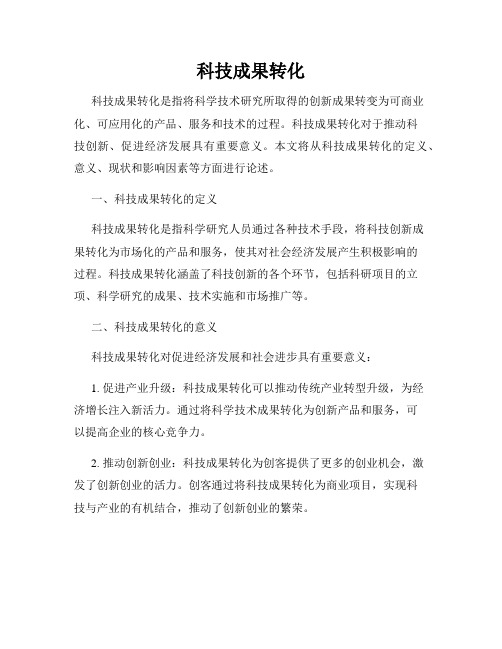 科技成果转化

科技成果转化是指将科学技术研究所取得的创新成果转变为可商业化、可应用化的产品、服务和技术的过程。科技成果转化对于推动科技创新、促进经济发展具有重要意义。本文将从科技成果转化的定义、意义、现状和影响因素等方面进行论述。

一、科技成果转化的定义

科技成果转化是指科学研究人员通过各种技术手段，将科技创新成果转化为市场化的产品和服务，使其对社会经济发展产生积极影响的过程。科技成果转化涵盖了科技创新的各个环节，包括科研项目的立项、科学研究的成果、技术实施和市场推广等。

二、科技成果转化的意义

科技成果转化对促进经济发展和社会进步具有重要意义：

1. 促进产业升级：科技成果转化可以推动传统产业转型升级，为经济增长注入新活力。通过将科学技术成果转化为创新产品和服务，可以提高企业的核心竞争力。

2. 推动创新创业：科技成果转化为创客提供了更多的创业机会，激发了创新创业的活力。创客通过将科技成果转化为商业项目，实现科技与产业的有机结合，推动了创新创业的繁荣。